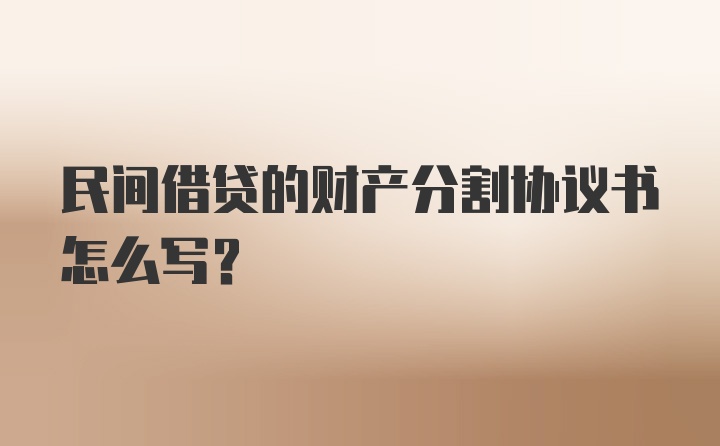 民间借贷的财产分割协议书怎么写?